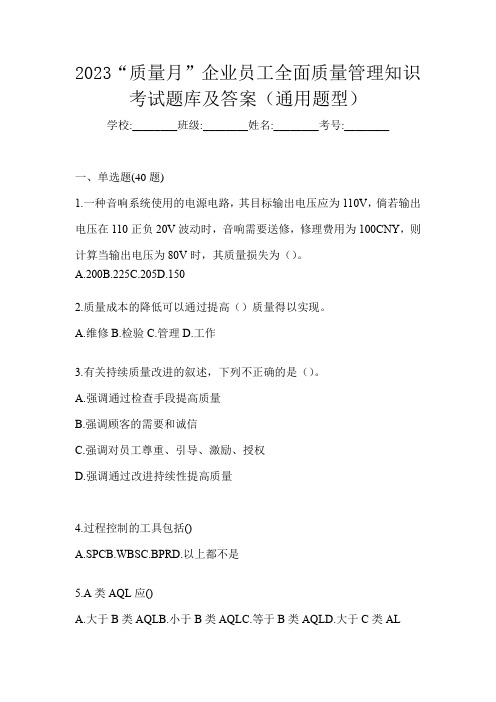 2023“质量月”企业员工全面质量管理知识考试题库及答案（通用题型）

学校:________班级:________姓名:________考号:________

一、单选题(40 题)

1.一种音响系统使用的电源电路，其目标输出电压应为 110V，倘若输出电压在 110 正负 20V 波动时，音响需要送修，修理费用为 100CNY，则计算当输出电压为 80V 时，其质量损失为（）。

A.200B.225C.205D.150

2.质量成本的降低可以通过提高（）质量得以实现。

A.维修 B.检验 C.管理 D.工作

3.有关持续质量改进的叙述，下列不正确的是（）。

A.强调通过检查手段提高质量

B.强调顾客的需要和诚信

C.强调对员工尊重、引导、激励、授权

D.强调通过改进持续性提高质量

4.过程控制的工具包括()

A.SPCB.WBSC.BPRD.以上都不是

5.A 类 AQL 应()

A.大于 B 类 AQLB.小于 B 类 AQLC.等于 B 类 AQLD.大于 C 类 AL